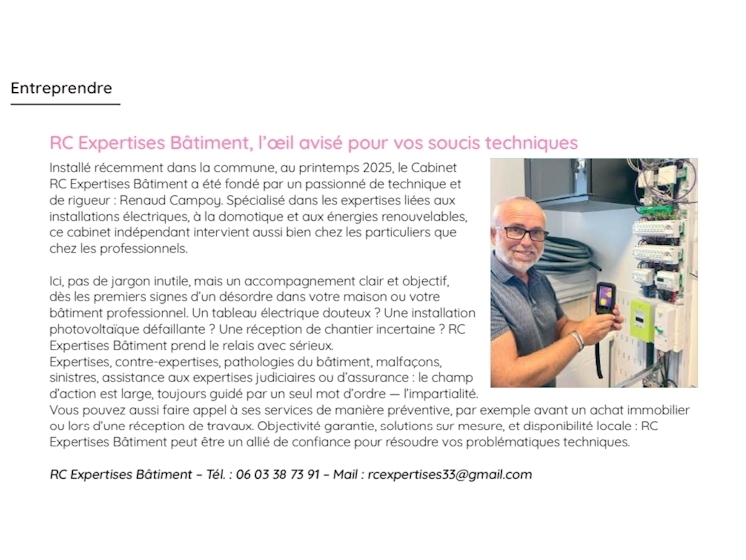 Entreprendre

RC Expertises Bâtiment, l'œil avisé pour vos soucis techniques

Installé récemment dans la commune, au printemps 2025, le Cabinet RC Expertises Bâtiment a été fondé par un passionné de technique et de rigueur : Renaud Campoy. Spécialisé dans les expertises liées aux installations électriques, à la domotique et aux énergies renouvelables, ce cabinet indépendant intervient aussi bien chez les particuliers que chez les professionnels.

Ici, pas de jargon inutile, mais un accompagnement clair et objectif, dès les premiers signes d'un désordre dans votre maison ou votre bâtiment professionnel. Un tableau électrique douteux ? Une installation photovoltaïque défaillante ? Une réception de chantier incertaine ? RC Expertises Bâtiment prend le relais avec sérieux.
Expertises, contre-expertises, pathologies du bâtiment, malfaçons, sinistres, assistance aux expertises judiciaires ou d'assurance : le champ d'action est large, toujours guidé par un seul mot d'ordre — l'impartialité.
Vous pouvez aussi faire appel à ses services de manière préventive, par exemple avant un achat immobilier ou lors d'une réception de travaux. Objectivité garantie, solutions sur mesure, et disponibilité locale : RC Expertises Bâtiment peut être un allié de confiance pour résoudre vos problématiques techniques.

RC Expertises Bâtiment – Tél. : 06 03 38 73 91 – Mail : rcexpertises33@gmail.com